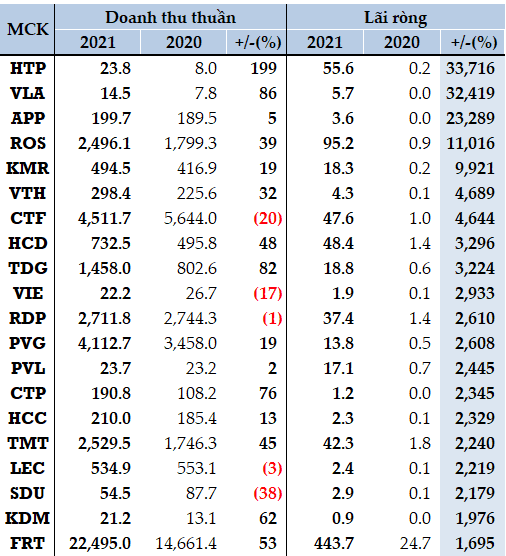 | MCK | Doanh thu thuần 2021 | Doanh thu thuần 2020 | Doanh thu thuần +/-(%) | Lãi ròng 2021 | Lãi ròng 2020 | Lãi ròng +/-(%) |
|---|---|---|---|---|---|---|
| HTP | 23.8 | 8.0 | 199 | 55.6 | 0.2 | 33,716 |
| VLA | 14.5 | 7.8 | 86 | 5.7 | 0.0 | 32,419 |
| APP | 199.7 | 189.5 | 5 | 3.6 | 0.0 | 23,289 |
| ROS | 2,496.1 | 1,799.3 | 39 | 95.2 | 0.9 | 11,016 |
| KMR | 494.5 | 416.9 | 19 | 18.3 | 0.2 | 9,921 |
| VTH | 298.4 | 225.6 | 32 | 4.3 | 0.1 | 4,689 |
| CTF | 4,511.7 | 5,644.0 | (20) | 47.6 | 1.0 | 4,644 |
| HCD | 732.5 | 495.8 | 48 | 48.4 | 1.4 | 3,296 |
| TDG | 1,458.0 | 802.6 | 82 | 18.8 | 0.6 | 3,224 |
| VIE | 22.2 | 26.7 | (17) | 1.9 | 0.1 | 2,933 |
| RDP | 2,711.8 | 2,744.3 | (1) | 37.4 | 1.4 | 2,610 |
| PVG | 4,112.7 | 3,458.0 | 19 | 13.8 | 0.5 | 2,608 |
| PVL | 23.7 | 23.2 | 2 | 17.1 | 0.7 | 2,445 |
| CTP | 190.8 | 108.2 | 76 | 1.2 | 0.0 | 2,345 |
| HCC | 210.0 | 185.4 | 13 | 2.3 | 0.1 | 2,329 |
| TMT | 2,529.5 | 1,746.3 | 45 | 42.3 | 1.8 | 2,240 |
| LEC | 534.9 | 553.1 | (3) | 2.4 | 0.1 | 2,219 |
| SDU | 54.5 | 87.7 | (38) | 2.9 | 0.1 | 2,179 |
| KDM | 21.2 | 13.1 | 62 | 0.9 | 0.0 | 1,976 |
| FRT | 22,495.0 | 14,661.4 | 53 | 443.7 | 24.7 | 1,695 |